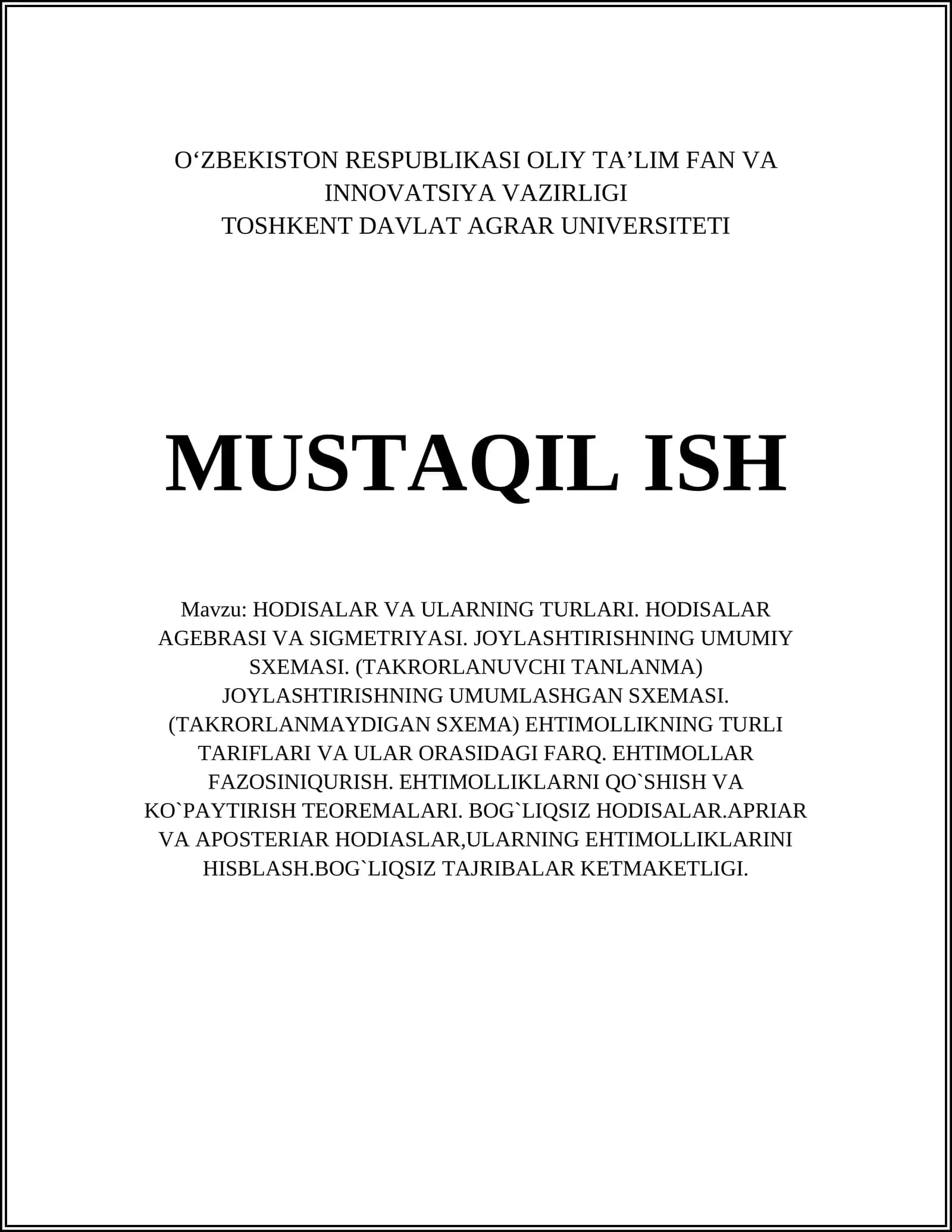 O‘ZBEKISTON RESPUBLIKASI OLIY TA’LIM FAN VA INNOVATSIYA VAZIRLIGI
TOSHKENT DAVLAT AGRAR UNIVERSITETI

MUSTAQIL ISH

Mavzu: HODISALAR VA ULARNING TURLARI. HODISALAR AGEBRASI VA SIGMETRIYASI. JOYLASHTIRISHNING UMUMIY SXEMASI. (TAKRORLANUVCHI TANLANMA) JOYLASHTIRISHNING UMUMLASHGAN SXEMASI. (TAKRORLANMAYDIGAN SXEMA) EHTIMOLLIKNING TURLI TARIFLARI VA ULAR ORASIDAGI FARQ. EHTIMOLLAR FAZOSINIQURISH. EHTIMOLLIKLARNI QO`SHISH VA KO`PAYTIRISH TEOREMALARI. BOG`LIQSIZ HODISALAR.APRIAR VA APOSTERIAR HODIASLAR,ULARNING EHTIMOLLIKLARINI HISBLASH.BOG`LIQSIZ TAJRIBALAR KETMAKETLIGI.